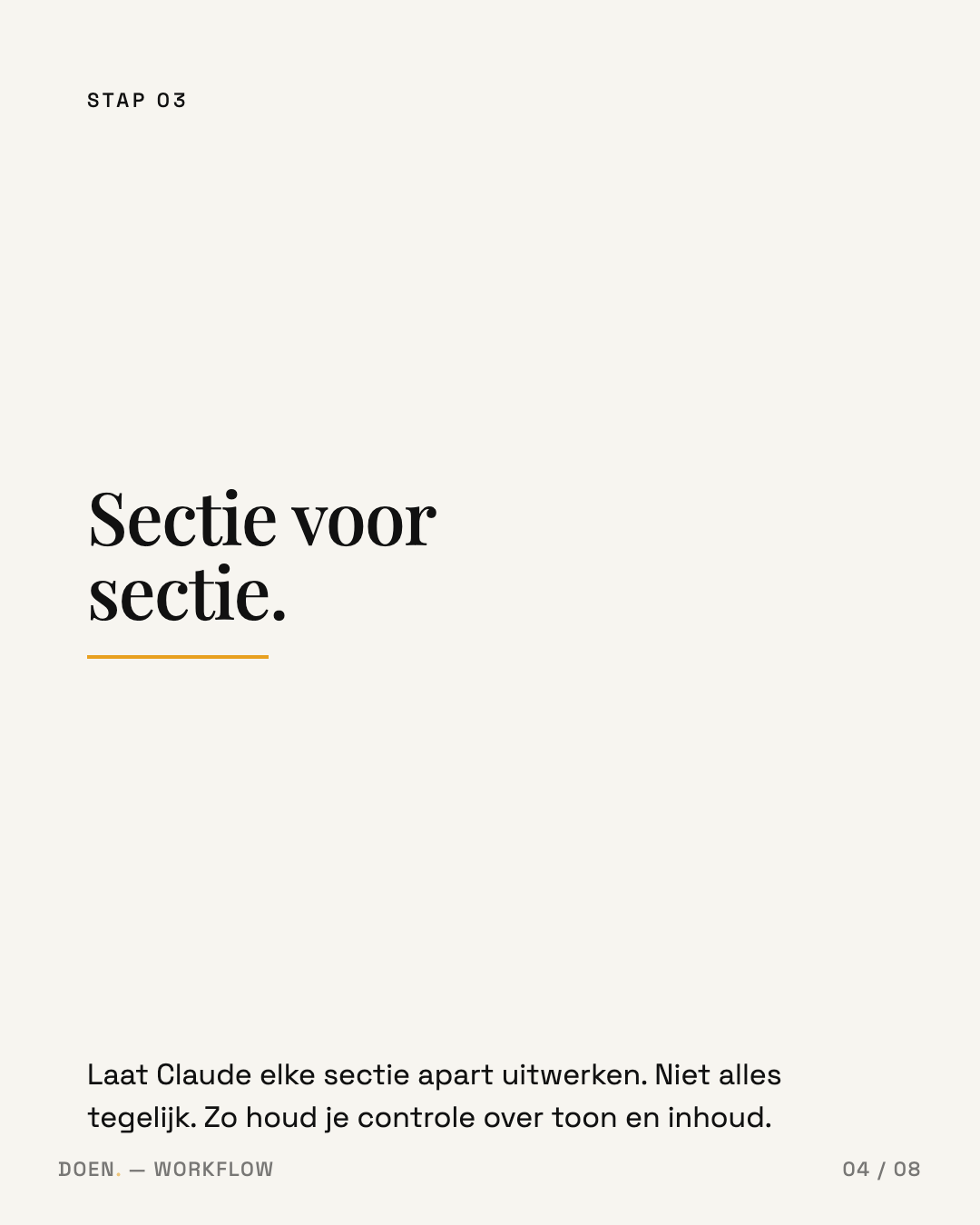 STAP 03

Sectie voor sectie.

Laat Claude elke sectie apart uitwerken. Niet alles tegelijk. Zo houd je controle over toon en inhoud.

DOEN. — WORKFLOW

04 / 08